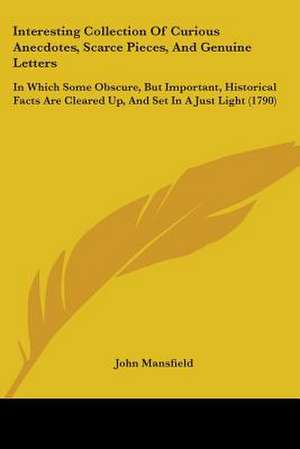 Interesting Collection Of Curious Anecdotes, Scarce Pieces, And Genuine Letters

In Which Some Obscure, But Important, Historical Facts Are Cleared Up, And Set In A Just Light (1790)

John Mansfield